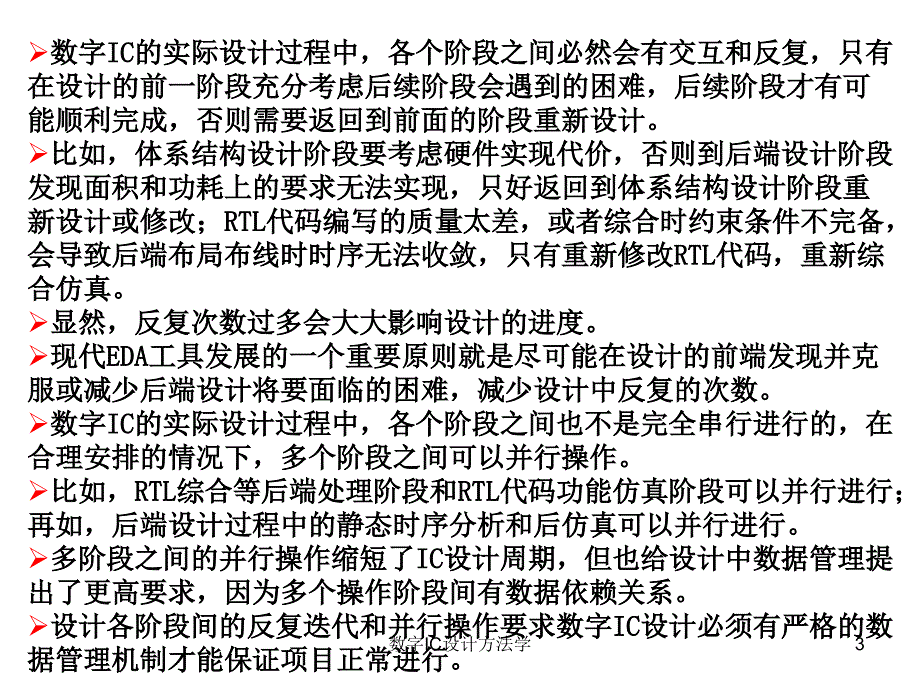 ➢数字IC的实际设计过程中，各个阶段之间必然会有交互和反复，只有在设计的前一阶段充分考虑后续阶段会遇到的困难，后续阶段才有可能顺利完成，否则需要返回到前面的阶段重新设计。

➢比如，体系结构设计阶段要考虑硬件实现代价，否则到后端设计阶段发现面积和功耗上的要求无法实现，只好返回到体系结构设计阶段重新设计或修改；RTL代码编写的质量太差，或者综合时约束条件不完备，会导致后端布局布线时时序无法收敛，只有重新修改RTL代码，重新综合仿真。

➢显然，反复次数过多会大大影响设计的进度。

➢现代EDA工具发展的一个重要原则就是尽可能在设计的前端发现并克服或减少后端设计将要面临的困难，减少设计中反复的次数。

➢数字IC的实际设计过程中，各个阶段之间也不是完全串行进行的，在合理安排的情况下，多个阶段之间可以并行操作。

➢比如，RTL综合等后端处理阶段和RTL代码功能仿真阶段可以并行进行；再如，后端设计过程中的静态时序分析和后仿真可以并行进行。

➢多阶段之间的并行操作缩短了IC设计周期，但也给设计中数据管理提出了更高要求，因为多个操作阶段间有数据依赖关系。

➢设计各阶段间的反复迭代和并行操作要求数字IC设计必须有严格的数据管理机制才能保证项目正常进行。

数字IC设计方法学

3